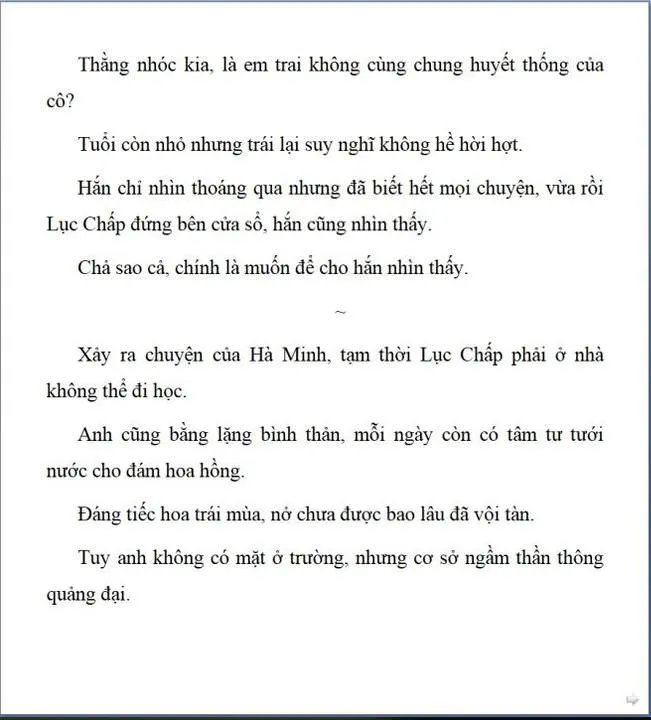 Thằng nhóc kia, là em trai không cùng chung huyết thống của cô?

Tuổi còn nhỏ nhưng trái lại suy nghĩ không hề hời hợt.

Hắn chỉ nhìn thoáng qua nhưng đã biết hết mọi chuyện, vừa rồi Lục Chấp đứng bên cửa sổ, hắn cũng nhìn thấy.

Chả sao cả, chính là muốn để cho hắn nhìn thấy.

~

Xảy ra chuyện của Hà Minh, tạm thời Lục Chấp phải ở nhà không thể đi học.

Anh cũng bằng lặng bình thản, mỗi ngày còn có tâm tư tưới nước cho đám hoa hồng.

Đáng tiếc hoa trái mùa, nở chưa được bao lâu đã vội tàn.

Tuy anh không có mặt ở trường, nhưng cơ sở ngầm thần thông quảng đại.